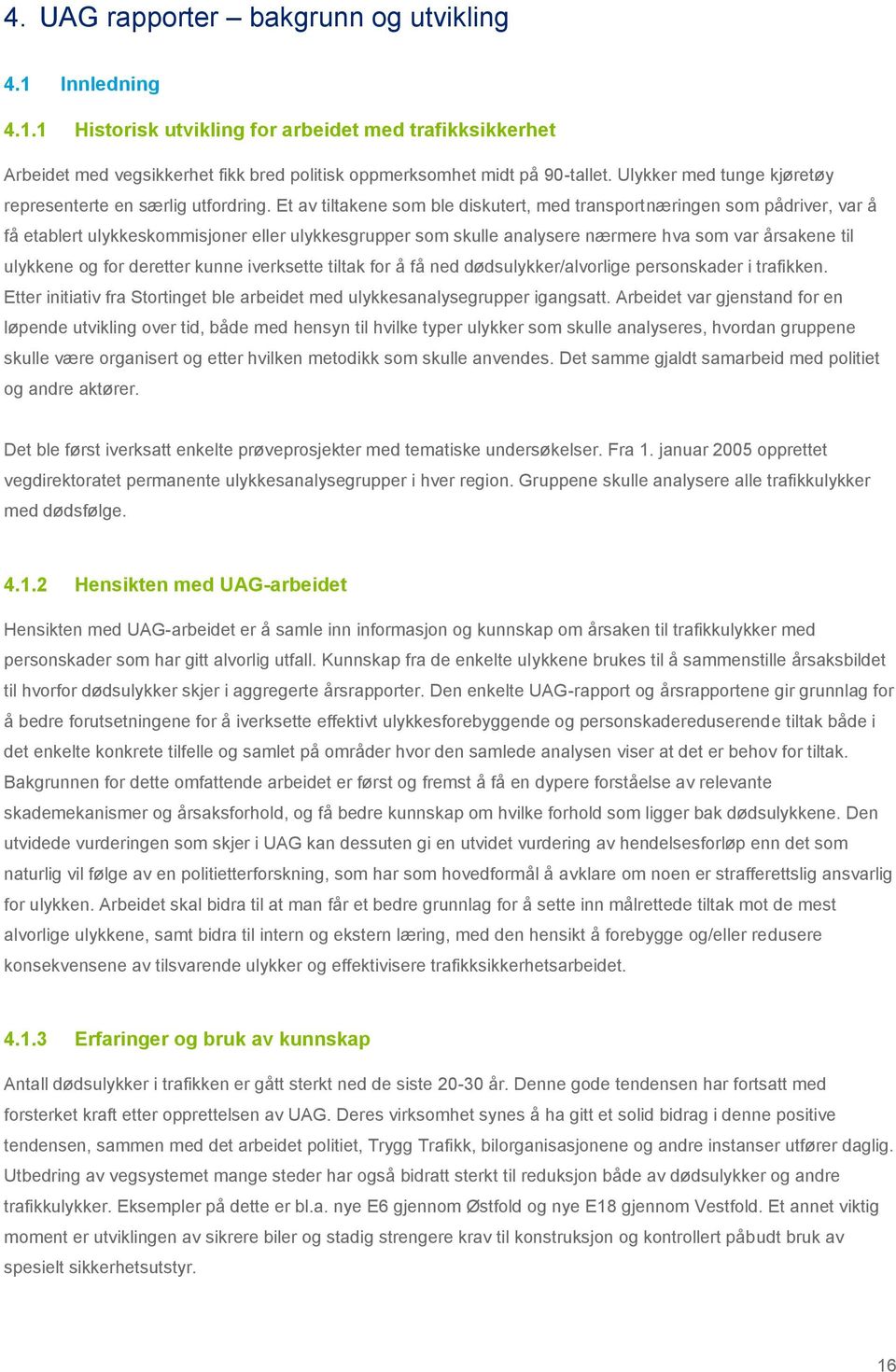 4. UAG rapporter – bakgrunn og utvikling

4.1 Innledning

4.1.1 Historisk utvikling for arbeidet med trafikksikkerhet

Arbeidet med vegsikkerhet fikk bred politisk oppmerksomhet midt på 90-tallet. Ulykker med tunge kjøretøy representerte en særlig utfordring. Et av tiltakene som ble diskutert, med transportnæringen som pådriver, var å få etablert ulykkeskommisjoner eller ulykkesgrupper som skulle analysere nærmere hva som var årsakene til ulykkene og for deretter kunne iverksette tiltak for å få ned dødsulykker/alvorlige personskader i trafikken. Etter initiativ fra Stortinget ble arbeidet med ulykkesanalysegrupper igangsatt. Arbeidet var gjenstand for en løpende utvikling over tid, både med hensyn til hvilke typer ulykker som skulle analyseres, hvordan gruppene skulle være organisert og etter hvilken metodikk som skulle anvendes. Det samme gjaldt samarbeid med politiet og andre aktører.

Det ble først iverksatt enkelte prøveprosjekter med tematiske undersøkelser. Fra 1. januar 2005 opprettet vegdirektoratet permanente ulykkesanalysegrupper i hver region. Gruppene skulle analysere alle trafikkulykker med dødsfølge.

4.1.2 Hensikten med UAG-arbeidet

Hensikten med UAG-arbeidet er å samle inn informasjon og kunnskap om årsaken til trafikkulykker med personskader som har gitt alvorlig utfall. Kunnskap fra de enkelte ulykkene brukes til å sammenstille årsaksbildet til hvorfor dødsulykker skjer i aggregerte årsrapporter. Den enkelte UAG-rapport og årsrapportene gir grunnlag for å bedre forutsetningene for å iverksette effektivt ulykkesforebyggende og personskadereduserende tiltak både i det enkelte konkrete tilfelle og samlet på områder hvor den samlede analysen viser at det er behov for tiltak. Bakgrunnen for dette omfattende arbeidet er først og fremst å få en dypere forståelse av relevante skademekanismer og årsaksforhold, og få bedre kunnskap om hvilke forhold som ligger bak dødsulykkene. Den utvidede vurderingen som skjer i UAG kan dessuten gi en utvidet vurdering av hendelsesforløp enn det som naturlig vil følge av en politietterforskning, som har som hovedformål å avklare om noen er strafferettslig ansvarlig for ulykken. Arbeidet skal bidra til at man får et bedre grunnlag for å sette inn målrettede tiltak mot de mest alvorlige ulykkene, samt bidra til intern og ekstern læring, med den hensikt å forebygge og/eller redusere konsekvensene av tilsvarende ulykker og effektivisere trafikksikkerhetsarbeidet.

4.1.3 Erfaringer og bruk av kunnskap

Antall dødsulykker i trafikken er gått sterkt ned de siste 20-30 år. Denne gode tendensen har fortsatt med forsterket kraft etter opprettelsen av UAG. Deres virksomhet synes å ha gitt et solid bidrag i denne positive tendensen, sammen med det arbeidet politiet, Trygg Trafikk, bilorganisasjonene og andre instanser utfører daglig. Utbedring av vegsystemet mange steder har også bidratt sterkt til reduksjon både av dødsulykker og andre trafikkulykker. Eksempler på dette er bl.a. nye E6 gjennom Østfold og nye E18 gjennom Vestfold. Et annet viktig moment er utviklingen av sikrere biler og stadig strengere krav til konstruksjon og kontrollert påbudt bruk av spesielt sikkerhetsutstyr.

16